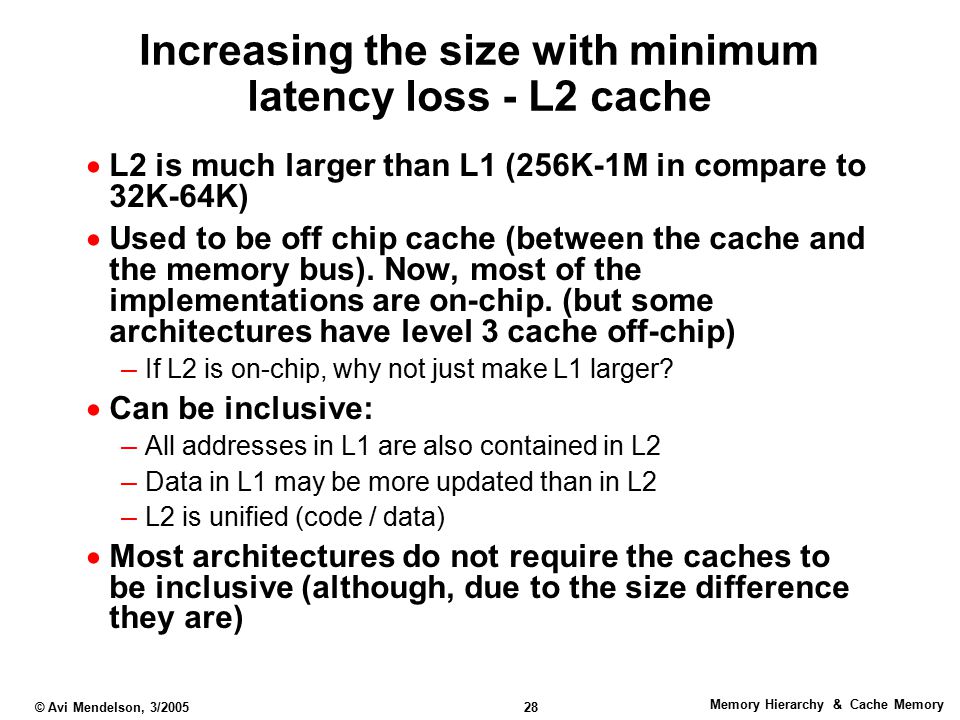 Increasing the size with minimum latency loss - L2 cache

• L2 is much larger than L1 (256K-1M in compare to 32K-64K)

• Used to be off chip cache (between the cache and the memory bus). Now, most of the implementations are on-chip. (but some architectures have level 3 cache off-chip)

– If L2 is on-chip, why not just make L1 larger?

• Can be inclusive:

– All addresses in L1 are also contained in L2

– Data in L1 may be more updated than in L2

– L2 is unified (code / data)

• Most architectures do not require the caches to be inclusive (although, due to the size difference they are)

© Avi Mendelson, 3/2005

28

Memory Hierarchy & Cache Memory